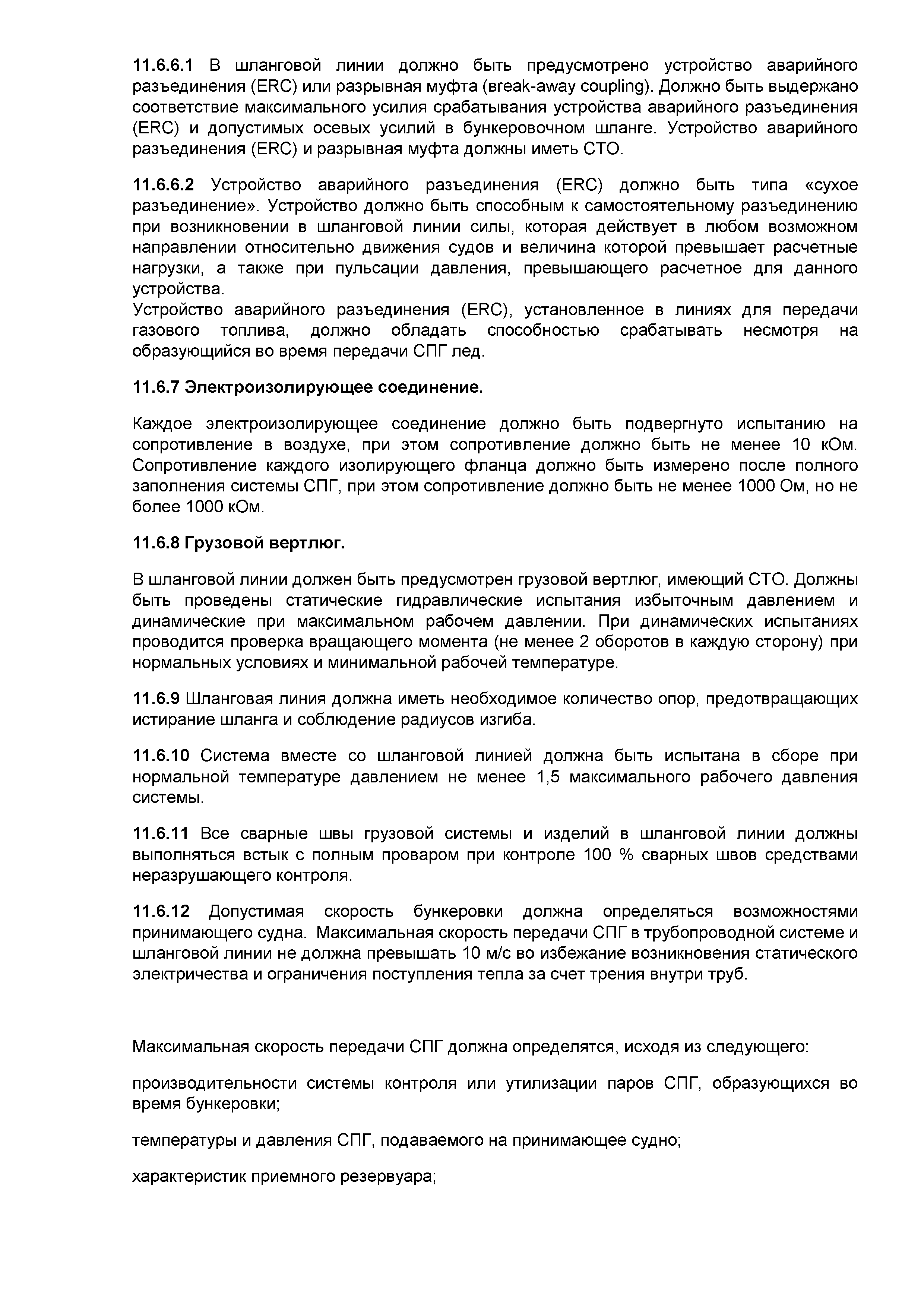 11.6.6.1 В шланговой линии должно быть предусмотрено устройство аварийного разъединения (ERC) или разрывная муфта (break-away coupling). Должно быть выдержано соответствие максимального усилия срабатывания устройства аварийного разъединения (ERC) и допустимых осевых усилий в бункеровочном шланге. Устройство аварийного разъединения (ERC) и разрывная муфта должны иметь СТО.

11.6.6.2 Устройство аварийного разъединения (ERC) должно быть типа «сухое разъединение». Устройство должно быть способным к самостоятельному разъединению при возникновении в шланговой линии силы, которая действует в любом возможном направлении относительно движения судов и величина которой превышает расчетные нагрузки, а также при пульсации давления, превышающего расчетное для данного устройства.
Устройство аварийного разъединения (ERC), установленное в линиях для передачи газового топлива, должно обладать способностью срабатывать несмотря на образующийся во время передачи СПГ лед.

11.6.7 Электроизолирующее соединение.

Каждое электроизолирующее соединение должно быть подвергнуто испытанию на сопротивление в воздухе, при этом сопротивление должно быть не менее 10 кОм. Сопротивление каждого изолирующего фланца должно быть измерено после полного заполнения системы СПГ, при этом сопротивление должно быть не менее 1000 Ом, но не более 1000 кОм.

11.6.8 Грузовой вертлюг.

В шланговой линии должен быть предусмотрен грузовой вертлюг, имеющий СТО. Должны быть проведены статические гидравлические испытания избыточным давлением и динамические при максимальном рабочем давлении. При динамических испытаниях проводится проверка вращающего момента (не менее 2 оборотов в каждую сторону) при нормальных условиях и минимальной рабочей температуре.

11.6.9 Шланговая линия должна иметь необходимое количество опор, предотвращающих истирание шланга и соблюдение радиусов изгиба.

11.6.10 Система вместе со шланговой линией должна быть испытана в сборе при нормальной температуре давлением не менее 1,5 максимального рабочего давления системы.

11.6.11 Все сварные швы грузовой системы и изделий в шланговой линии должны выполняться встык с полным проваром при контроле 100 % сварных швов средствами неразрушающего контроля.

11.6.12 Допустимая скорость бункеровки должна определяться возможностями принимающего судна. Максимальная скорость передачи СПГ в трубопроводной системе и шланговой линии не должна превышать 10 м/с во избежание возникновения статического электричества и ограничения поступления тепла за счет трения внутри труб.

Максимальная скорость передачи СПГ должна определятся, исходя из следующего:

производительности системы контроля или утилизации паров СПГ, образующихся во время бункеровки;

температуры и давления СПГ, подаваемого на принимающее судно;

характеристик приемного резервуара;